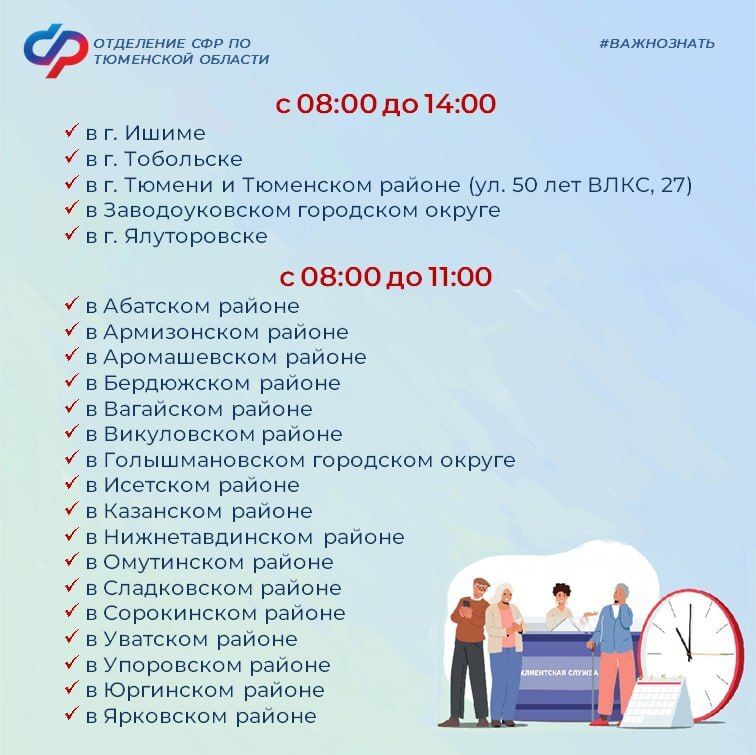 ОТДЕЛЕНИЕ СФР ПО ТЮМЕНСКОЙ ОБЛАСТИ

#ВАЖНОЗНАТЬ

с 08:00 до 14:00

✓ в г. Ишиме
✓ в г. Тобольске
✓ в г. Тюмени и Тюменском районе (ул. 50 лет ВЛКС, 27)
✓ в Заводоуковском городском округе
✓ в г. Ялуторовске

с 08:00 до 11:00

✓ в Абатском районе
✓ в Армизонском районе
✓ в Аромашевском районе
✓ в Бердюжском районе
✓ в Вагайском районе
✓ в Викуловском районе
✓ в Голышмановском городском округе
✓ в Исетском районе
✓ в Казанском районе
✓ в Нижнетавдинском районе
✓ в Омутинском районе
✓ в Сладковском районе
✓ в Сорокинском районе
✓ в Уватском районе
✓ в Упоровском районе
✓ в Юргинском районе
✓ в Ярковском районе

КЛИЕНТСКАЯ СЛУЖБА